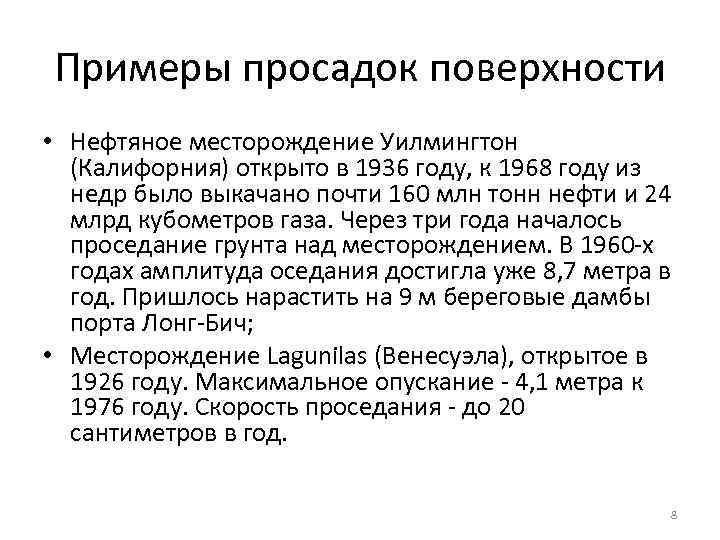 Примеры просадок поверхности

• Нефтяное месторождение Уилмингтон (Калифорния) открыто в 1936 году, к 1968 году из недр было выкачано почти 160 млн тонн нефти и 24 млрд кубометров газа. Через три года началось проседание грунта над месторождением. В 1960-х годах амплитуда оседания достигла уже 8,7 метра в год. Пришлось нарастить на 9 м береговые дамбы порта Лонг-Бич;

• Месторождение Lagunilas (Венесуэла), открытое в 1926 году. Максимальное опускание - 4,1 метра к 1976 году. Скорость проседания - до 20 сантиметров в год.

8